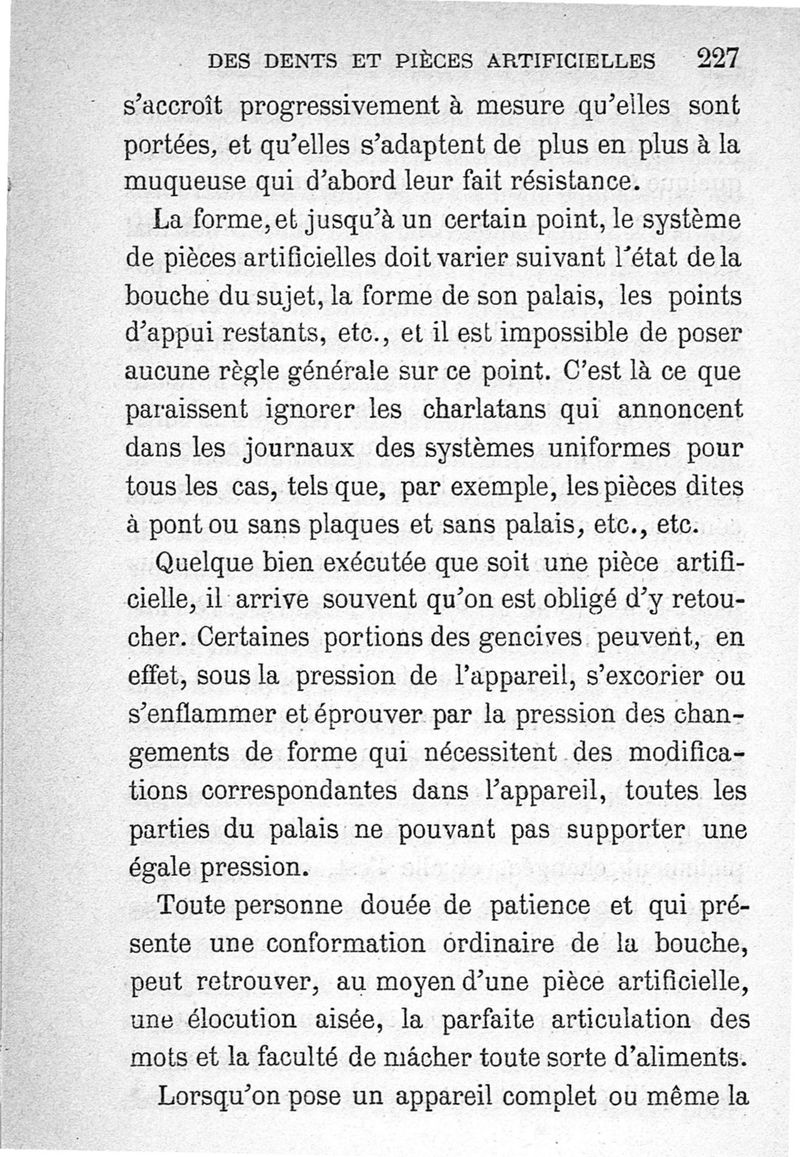 DES DENTS ET PIÈCES ARTIFICIELLES 227

s'accroît progressivement à mesure qu'elles sont portées, et qu'elles s'adaptent de plus en plus à la muqueuse qui d'abord leur fait résistance.

La forme, et jusqu'à un certain point, le système de pièces artificielles doit varier suivant l'état de la bouche du sujet, la forme de son palais, les points d'appui restants, etc., et il est impossible de poser aucune règle générale sur ce point. C'est là ce que paraissent ignorer les charlatans qui annoncent dans les journaux des systèmes uniformes pour tous les cas, tels que, par exemple, les pièces dites à pont ou sans plaques et sans palais, etc., etc.

Quelque bien exécutée que soit une pièce artificielle, il arrive souvent qu'on est obligé d'y retoucher. Certaines portions des gencives peuvent, en effet, sous la pression de l'appareil, s'excorier ou s'enflammer et éprouver par la pression des changements de forme qui nécessitent des modifications correspondantes dans l'appareil, toutes les parties du palais ne pouvant pas supporter une égale pression.

Toute personne douée de patience et qui présente une conformation ordinaire de la bouche, peut retrouver, au moyen d'une pièce artificielle, une élocution aisée, la parfaite articulation des mots et la faculté de mâcher toute sorte d'aliments.

Lorsqu'on pose un appareil complet ou même la